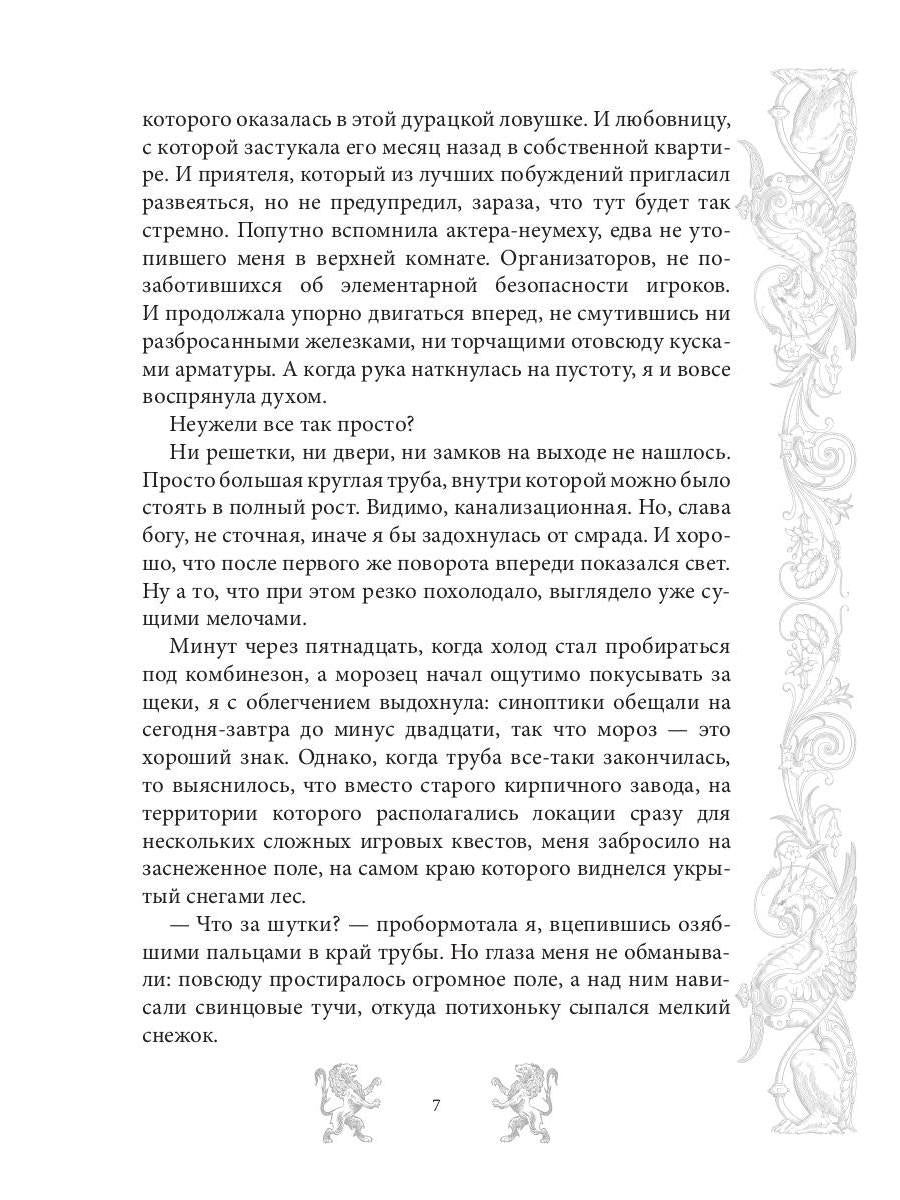 которого оказалась в этой дурацкой ловушке. И любовницу, с которой застукала его месяц назад в собственной квартире. И приятеля, который из лучших побуждений пригласил развеяться, но не предупредил, зараза, что тут будет так стремно. Попутно вспомнила актера-неумеху, едва не утопившего меня в верхней комнате. Организаторов, не позаботившихся об элементарной безопасности игроков. И продолжала упорно двигаться вперед, не смутившись ни разбросанными железками, ни торчащими отовсюду кусками арматуры. А когда рука наткнулась на пустоту, я и вовсе воспрянула духом.

Неужели все так просто?

Ни решетки, ни двери, ни замков на выходе не нашлось. Просто большая круглая труба, внутри которой можно было стоять в полный рост. Видимо, канализационная. Но, слава богу, не сточная, иначе я бы задохнулась от смрада. И хорошо, что после первого же поворота впереди показался свет. Ну а то, что при этом резко похолодало, выглядело уже сущими мелочами.

Минут через пятнадцать, когда холод стал пробираться под комбинезон, а морозец начал ощутимо покусывать за щеки, я с облегчением выдохнула: синоптики обещали на сегодня-завтра до минус двадцати, так что мороз — это хороший знак. Однако, когда труба все-таки закончилась, то выяснилось, что вместо старого кирпичного завода, на территории которого располагались локации сразу для нескольких сложных игровых квестов, меня забросило на заснеженное поле, на самом краю которого виднелся укрытый снегами лес.

— Что за шутки? — пробормотала я, вцепившись озябшими пальцами в край трубы. Но глаза меня не обманывали: повсюду простиралось огромное поле, а над ним нависали свинцовые тучи, откуда потихоньку сыпался мелкий снежок.

7